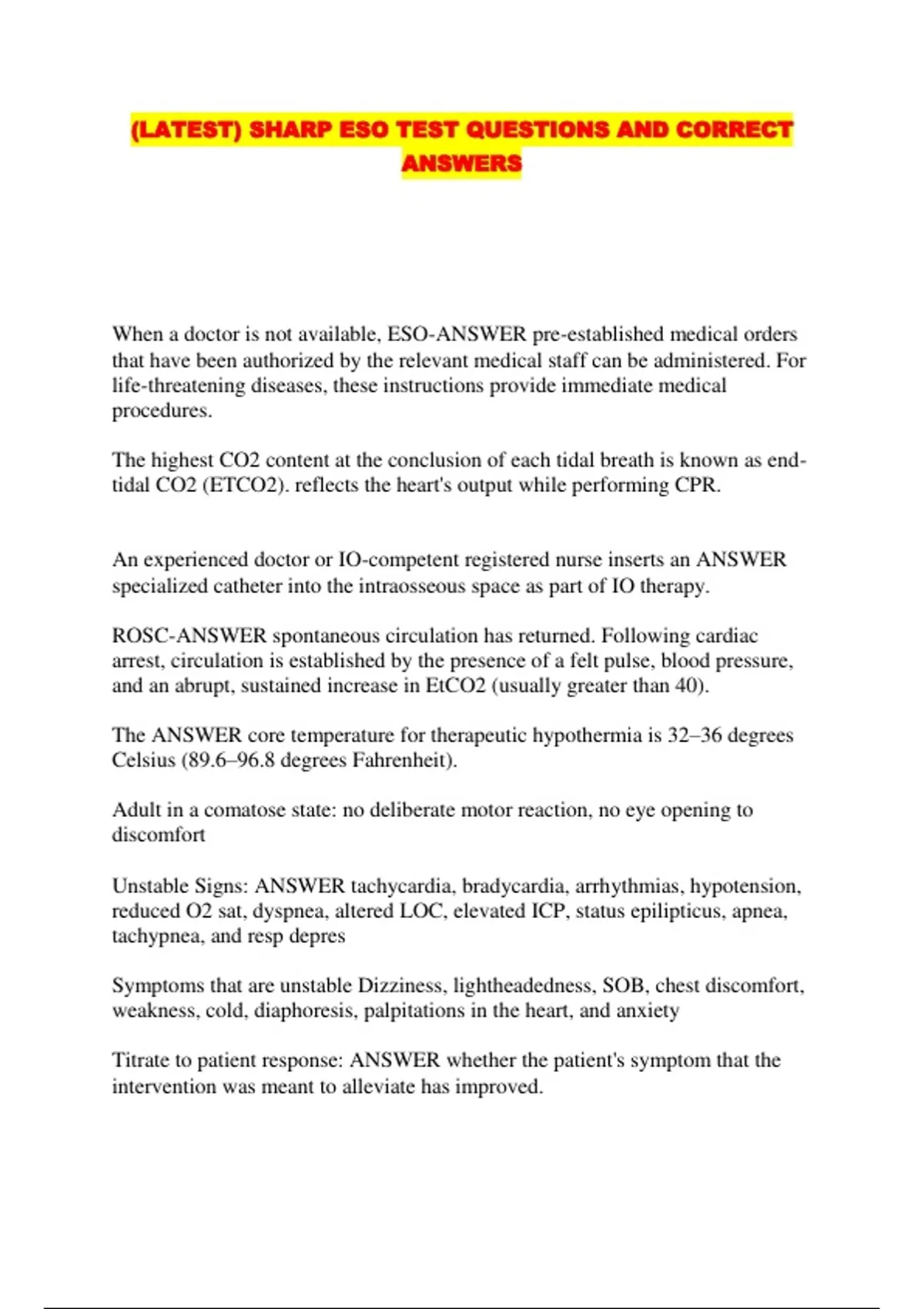 (LATEST) SHARP ESO TEST QUESTIONS AND CORRECT ANSWERS

When a doctor is not available, ESO-ANSWER pre-established medical orders that have been authorized by the relevant medical staff can be administered. For life-threatening diseases, these instructions provide immediate medical procedures.

The highest CO2 content at the conclusion of each tidal breath is known as end-tidal CO2 (ETCO2). reflects the heart's output while performing CPR.

An experienced doctor or IO-competent registered nurse inserts an ANSWER specialized catheter into the intraosseous space as part of IO therapy.

ROSC-ANSWER spontaneous circulation has returned. Following cardiac arrest, circulation is established by the presence of a felt pulse, blood pressure, and an abrupt, sustained increase in EtCO2 (usually greater than 40).

The ANSWER core temperature for therapeutic hypothermia is 32–36 degrees Celsius (89.6–96.8 degrees Fahrenheit).

Adult in a comatose state: no deliberate motor reaction, no eye opening to discomfort

Unstable Signs: ANSWER tachycardia, bradycardia, arrhythmias, hypotension, reduced O2 sat, dyspnea, altered LOC, elevated ICP, status epilipticus, apnea, tachypnea, and resp depres

Symptoms that are unstable Dizziness, lightheadedness, SOB, chest discomfort, weakness, cold, diaphoresis, palpitations in the heart, and anxiety

Titrate to patient response: ANSWER whether the patient's symptom that the intervention was meant to alleviate has improved.